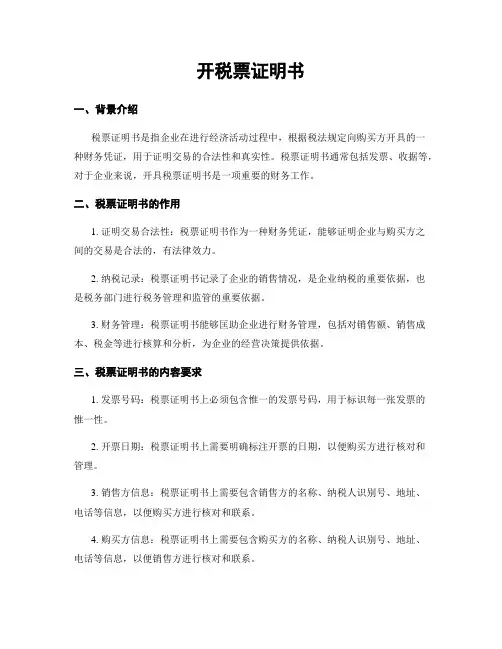 开税票证明书

一、背景介绍

税票证明书是指企业在进行经济活动过程中，根据税法规定向购买方开具的一种财务凭证，用于证明交易的合法性和真实性。税票证明书通常包括发票、收据等，对于企业来说，开具税票证明书是一项重要的财务工作。

二、税票证明书的作用

1. 证明交易合法性：税票证明书作为一种财务凭证，能够证明企业与购买方之间的交易是合法的，有法律效力。

2. 纳税记录：税票证明书记录了企业的销售情况，是企业纳税的重要依据，也是税务部门进行税务管理和监管的重要依据。

3. 财务管理：税票证明书能够匡助企业进行财务管理，包括对销售额、销售成本、税金等进行核算和分析，为企业的经营决策提供依据。

三、税票证明书的内容要求

1. 发票号码：税票证明书上必须包含惟一的发票号码，用于标识每一张发票的惟一性。

2. 开票日期：税票证明书上需要明确标注开票的日期，以便购买方进行核对和管理。

3. 销售方信息：税票证明书上需要包含销售方的名称、纳税人识别号、地址、电话等信息，以便购买方进行核对和联系。

4. 购买方信息：税票证明书上需要包含购买方的名称、纳税人识别号、地址、电话等信息，以便销售方进行核对和联系。